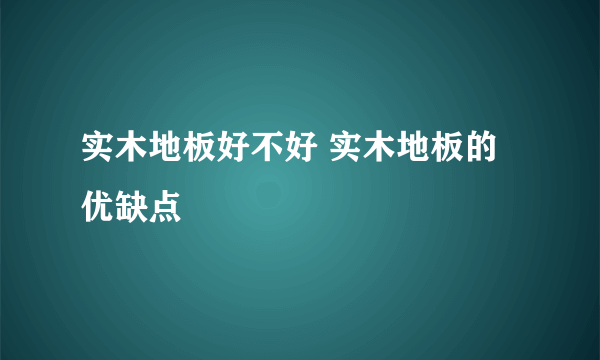 实木地板好不好 实木地板的优缺点